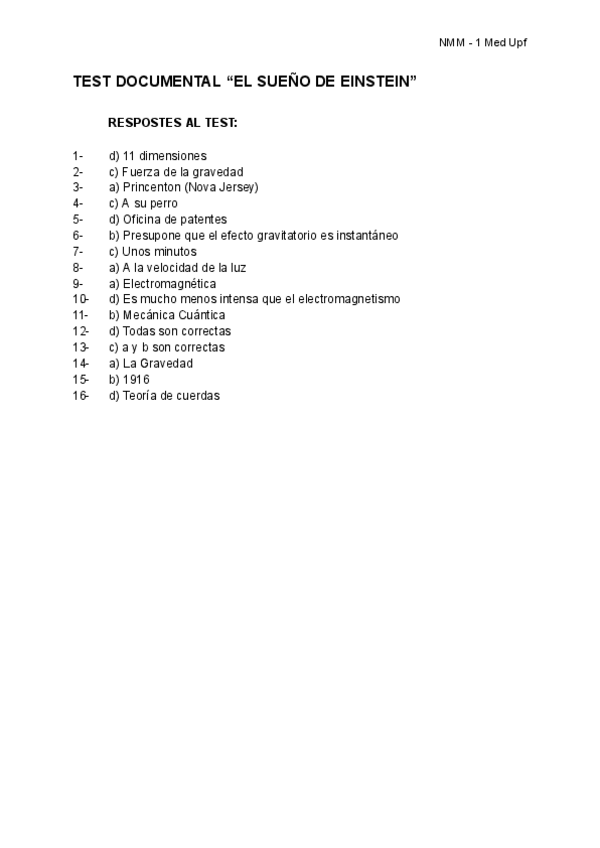 NMM - 1 Med Upf

TEST DOCUMENTAL “EL SUEÑO DE EINSTEIN”

RESPOSTES AL TEST:

1- d) 11 dimensiones
2- c) Fuerza de la gravedad
3- a) Princenton (Nova Jersey)
4- c) A su perro
5- d) Oficina de patentes
6- b) Presupone que el efecto gravitatorio es instantáneo
7- c) Unos minutos
8- a) A la velocidad de la luz
9- a) Electromagnética
10- d) Es mucho menos intensa que el electromagnetismo
11- b) Mecánica Cuántica
12- d) Todas son correctas
13- c) a y b son correctas
14- a) La Gravedad
15- b) 1916
16- d) Teoría de cuerdas